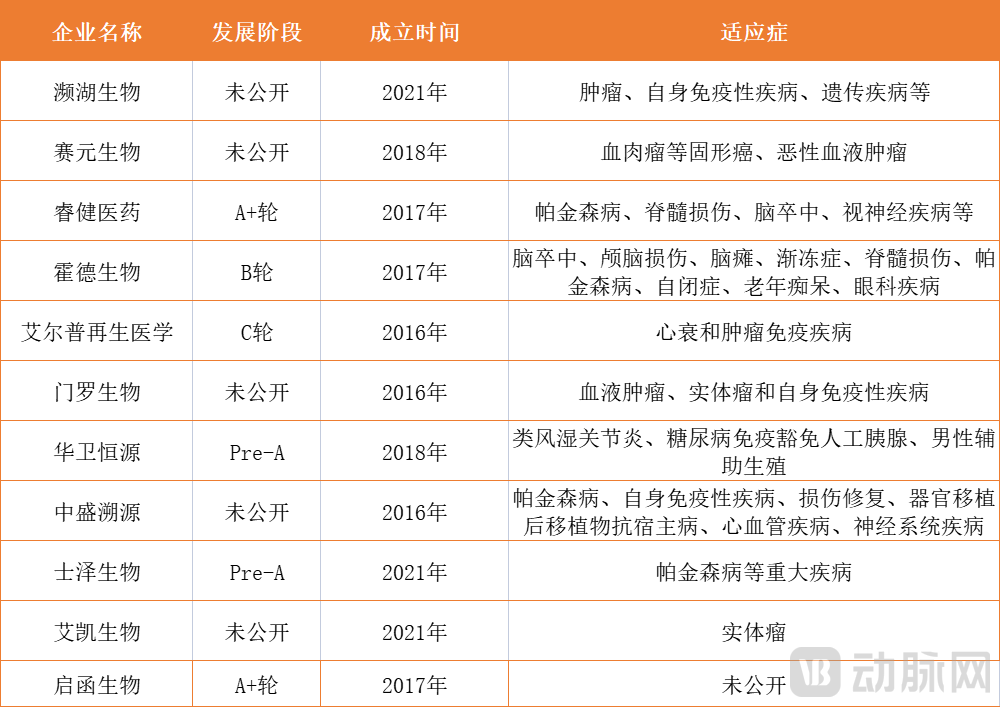 | 企业名称 | 发展阶段 | 成立时间 | 适应症 |
|---|---|---|---|
| 濒湖生物 | 未公开 | 2021年 | 肿瘤、自身免疫性疾病、遗传疾病等 |
| 赛元生物 | 未公开 | 2018年 | 血肉瘤等固形癌、恶性血液肿瘤 |
| 睿健医药 | A+轮 | 2017年 | 帕金森病、脊髓损伤、脑卒中、视神经疾病等 |
| 霍德生物 | B轮 | 2017年 | 脑卒中、颅脑损伤、脑瘫、渐冻症、脊髓损伤、帕金森病、自闭症、老年痴呆、眼科疾病 |
| 艾尔普再生医学 | C轮 | 2016年 | 心衰和肿瘤免疫疾病 |
| 门罗生物 | 未公开 | 2016年 | 血液肿瘤、实体瘤和自身免疫性疾病 |
| 华卫恒源 | Pre-A | 2018年 | 类风湿关节炎、糖尿病免疫豁免人工胰腺、男性辅助生殖 |
| 中盛溯源 | 未公开 | 2016年 | 帕金森病、自身免疫性疾病、损伤修复、器官移植后移植物抗宿主病、心血管疾病、神经系统疾病 |
| 士泽生物 | Pre-A | 2021年 | 帕金森病等重大疾病 |
| 艾凯生物 | 未公开 | 2021年 | 实体瘤 |
| 启函生物 | A+轮 | 2017年 | 未公开 |

动脉网